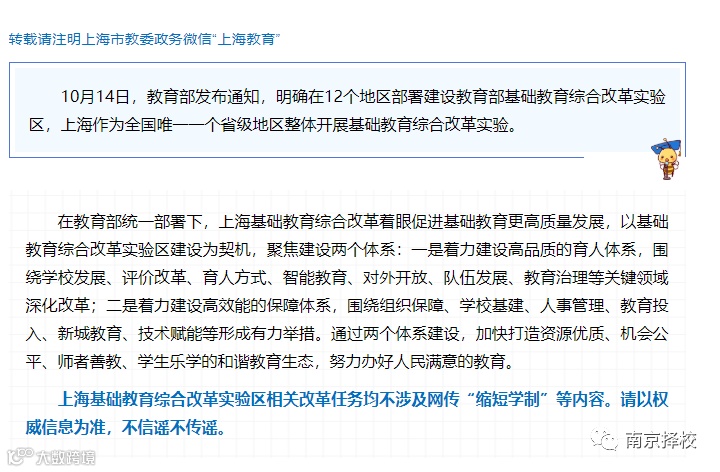 转载请注明上海市教委政务微信“上海教育”

10月14日，教育部发布通知，明确在12个地区部署建设教育部基础教育综合改革实验区，上海作为全国唯一一个省级地区整体开展基础教育综合改革实验。

在教育部统一部署下，上海基础教育综合改革着眼促进基础教育更高质量发展，以基础教育综合改革实验区建设为契机，聚焦建设两个体系：一是着力建设高品质的育人体系，围绕学校发展、评价改革、育人方式、智能教育、对外开放、队伍发展、教育治理等关键领域深化改革；二是着力建设高效能的保障体系，围绕组织保障、学校基建、人事管理、教育投入、新城教育、技术赋能等形成有力举措。通过两个体系建设，加快打造资源优质、机会公平、师者善教、学生乐学的和谐教育生态，努力办好人民满意的教育。

上海基础教育综合改革实验区相关改革任务均不涉及网传“缩短学制”等内容。请以权威信息为准，不信谣不传谣。

大数跨境

南京择校